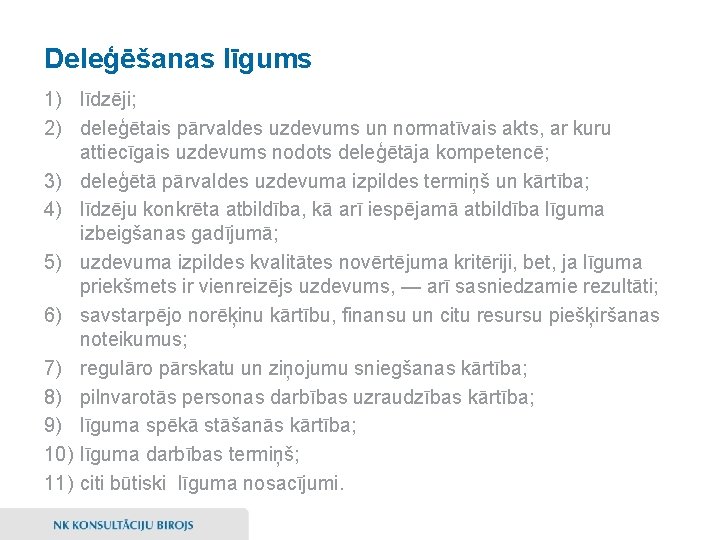 Deleģēšanas līgums

1) līdzēji;

2) deleģētais pārvaldes uzdevums un normatīvais akts, ar kuru attiecīgais uzdevums nodots deleģētāja kompetencē;

3) deleģētā pārvaldes uzdevuma izpildes termiņš un kārtība;

4) līdzēju konkrēta atbildība, kā arī iespējamā atbildība līguma izbeigšanas gadījumā;

5) uzdevuma izpildes kvalitātes novērtējuma kritēriji, bet, ja līguma priekšmets ir vienreizējs uzdevums, — arī sasniedzamie rezultāti;

6) savstarpējo norēķinu kārtību, finansu un citu resursu piešķiršanas noteikumus;

7) regulāro pārskatu un ziņojumu sniegšanas kārtība;

8) pilnvarotās personas darbības uzraudzības kārtība;

9) līguma spēkā stāšanās kārtība;

10) līguma darbības termiņš;

11) citi būtiski līguma nosacījumi.

NK KONSULTĀCIJU BIROJS